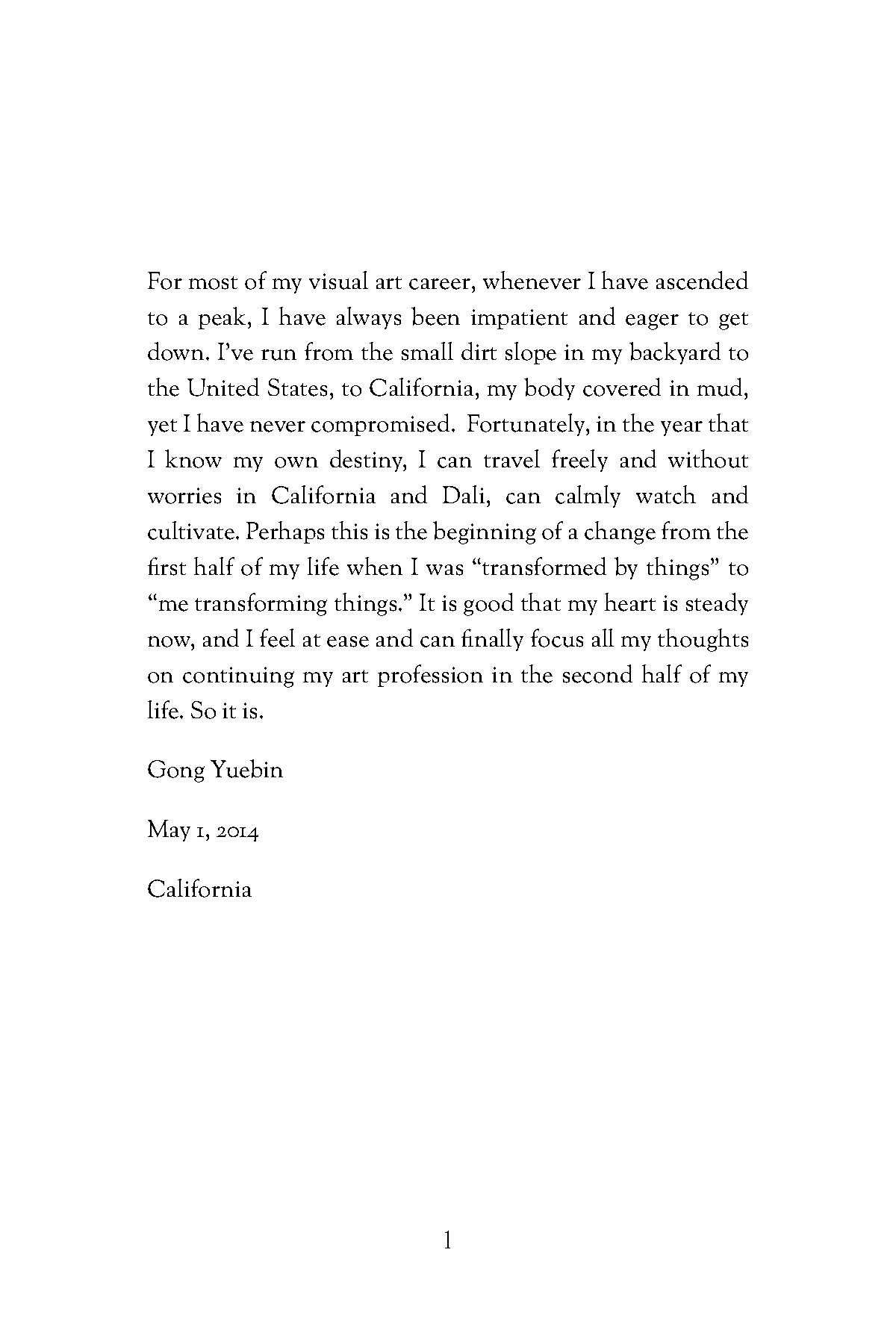 For most of my visual art career, whenever I have ascended to a peak, I have always been impatient and eager to get down. I've run from the small dirt slope in my backyard to the United States, to California, my body covered in mud, yet I have never compromised. Fortunately, in the year that I know my own destiny, I can travel freely and without worries in California and Dali, can calmly watch and cultivate. Perhaps this is the beginning of a change from the first half of my life when I was "transformed by things" to "me transforming things." It is good that my heart is steady now, and I feel at ease and can finally focus all my thoughts on continuing my art profession in the second half of my life. So it is.

Gong Yuebin

May 1, 2014

California

1